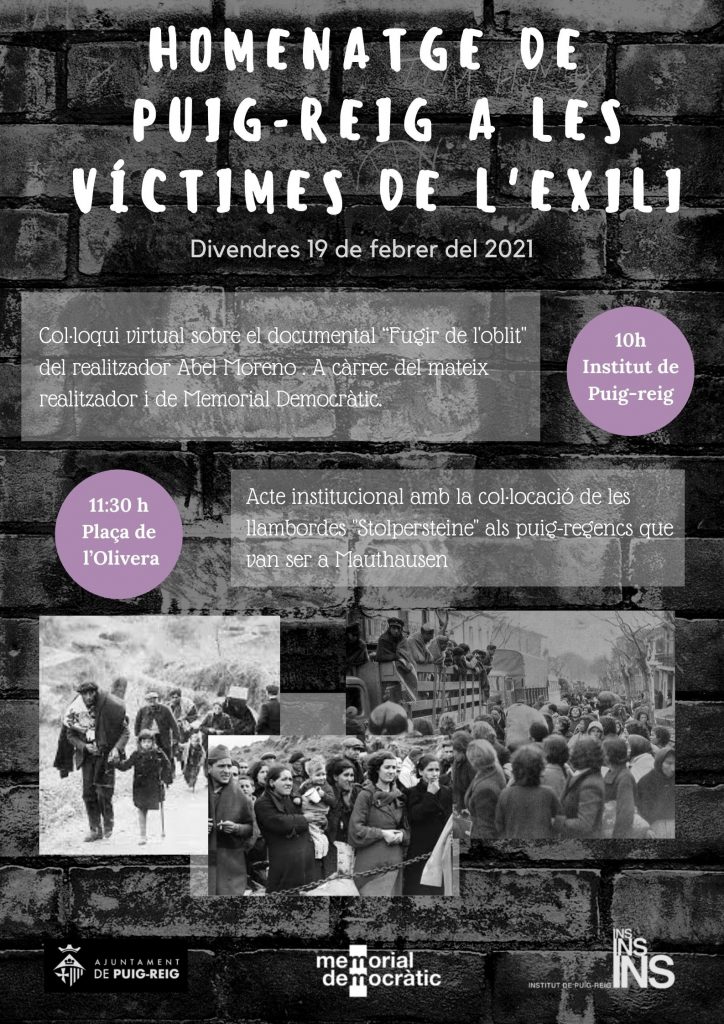 HOMENATGE DE PUIG-REIG A LES VÍCTIMES DE L'EXILI

Divendres 19 de febrer del 2021

Col·loqui virtual sobre el documental "Fugir de l'oblit" del realitzador Abel Moreno . A càrrec del mateix realitzador i de Memorial Democràtic.

10h Institut de Puig-reig

11:30 h Plaça de l'Olivera

Acte institucional amb la col·locació de les llambordes "Stolpersteine" als puig-regencs que van ser a Mauthausen

AJUNTAMENT DE PUIG-REIG

memorial democràtic

INS INS INS
INSTITUT DE PUIG-REIG